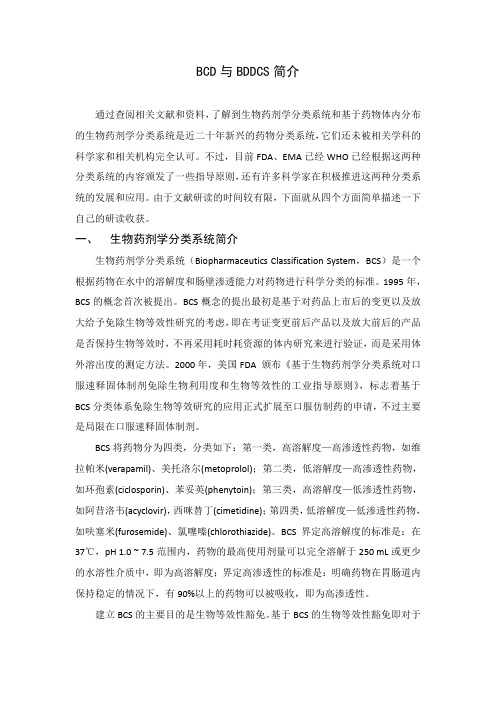 BCD 与 BDDCS 简介

通过查阅相关文献和资料，了解到生物药剂学分类系统和基于药物体内分布的生物药剂学分类系统是近二十年新兴的药物分类系统，它们还未被相关学科的科学家和相关机构完全认可。不过，目前 FDA、EMA 已经 WHO 已经根据这两种分类系统的内容颁发了一些指导原则，还有许多科学家在积极推进这两种分类系统的发展和应用。由于文献研读的时间较有限，下面就从四个方面简单描述一下自己的研读收获。

一、 生物药剂学分类系统简介

生物药剂学分类系统（Biopharmaceutics Classification System，BCS）是一个根据药物在水中的溶解度和肠壁渗透能力对药物进行科学分类的标准。1995 年，BCS 的概念首次被提出。BCS 概念的提出最初是基于对药品上市后的变更以及放大给予免除生物等效性研究的考虑，即在考证变更前后产品以及放大前后的产品是否保持生物等效时，不再采用耗时耗资源的体内研究来进行验证，而是采用体外溶出度的测定方法。2000 年，美国 FDA 颁布《基于生物药剂学分类系统对口服速释固体制剂免除生物利用度和生物等效性的工业指导原则》，标志着基于 BCS 分类体系免除生物等效研究的应用正式扩展至口服仿制药的申请，不过主要是局限在口服速释固体制剂。

BCS 将药物分为四类，分类如下：第一类，高溶解度—高渗透性药物，如维拉帕米(verapamil)、美托洛尔(metoprolol)；第二类，低溶解度—高渗透性药物，如环孢素(ciclosporin)、苯妥英(phenytoin)；第三类，高溶解度—低渗透性药物，如阿昔洛韦(acyclovir)，西咪替丁(cimetidine)；第四类，低溶解度—低渗透性药物，如呋塞米(furosemide)、氯噻嗪(chlorothiazide)。BCS 界定高溶解度的标准是：在 37℃，pH 1.0 ~ 7.5 范围内，药物的最高使用剂量可以完全溶解于 250 mL 或更少的水溶性介质中，即为高溶解度；界定高渗透性的标准是：明确药物在胃肠道内保持稳定的情况下，有 90%以上的药物可以被吸收，即为高渗透性。

建立 BCS 的主要目的是生物等效性豁免。基于 BCS 的生物等效性豁免即对于